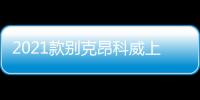 2021款别克昂科威上